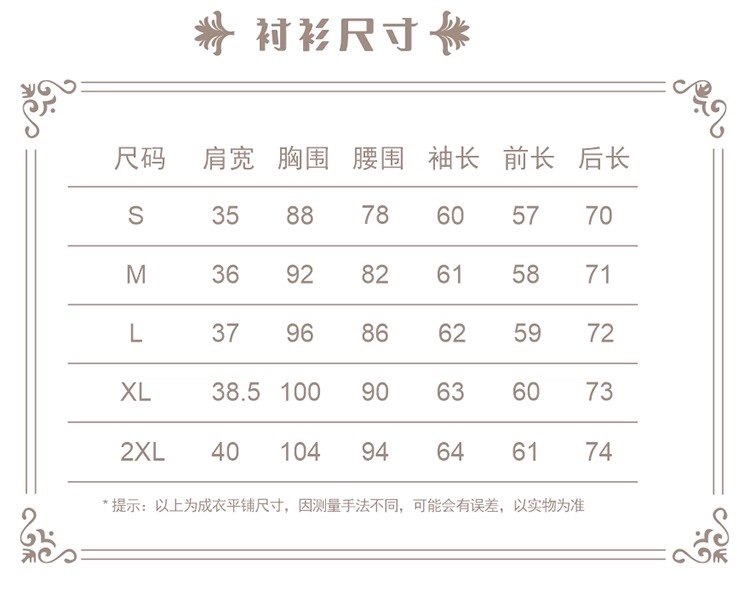 衬衫尺寸

| 尺码 | 肩宽 | 胸围 | 腰围 | 袖长 | 前长 | 后长 |
|---|---|---|---|---|---|---|
| S | 35 | 88 | 78 | 60 | 57 | 70 |
| M | 36 | 92 | 82 | 61 | 58 | 71 |
| L | 37 | 96 | 86 | 62 | 59 | 72 |
| XL | 38.5 | 100 | 90 | 63 | 60 | 73 |
| 2XL | 40 | 104 | 94 | 64 | 61 | 74 |

* 提示：以上为成衣平铺尺寸，因测量手法不同，可能会有误差，以实物为准